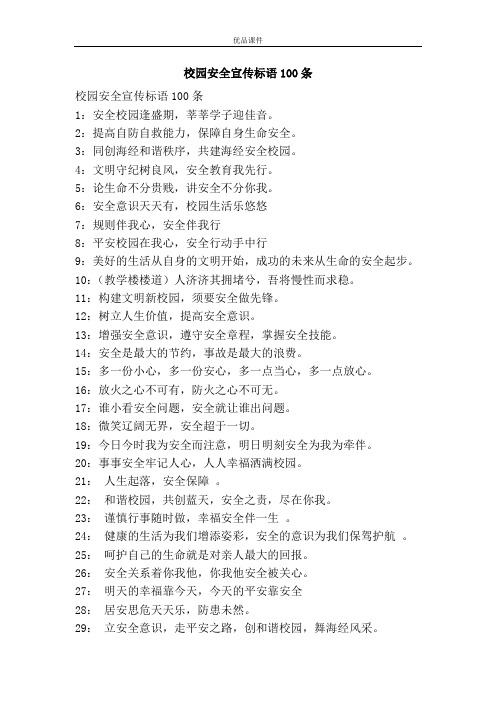 优品课件

校园安全宣传标语 100 条

校园安全宣传标语 100 条

1：安全校园逢盛期，莘莘学子迎佳音。

2：提高自防自救能力，保障自身生命安全。

3：同创海经和谐秩序，共建海经安全校园。

4：文明守纪树良风，安全教育我先行。

5：论生命不分贵贱，讲安全不分你我。

6：安全意识天天有，校园生活乐悠悠

7：规则伴我心，安全伴我行

8：平安校园在我心，安全行动手中行

9：美好的生活从自身的文明开始，成功的未来从生命的安全起步。

10：（教学楼楼道）人济济其拥堵兮，吾将慢性而求稳。

11：构建文明新校园，须要安全做先锋。

12：树立人生价值，提高安全意识。

13：增强安全意识，遵守安全章程，掌握安全技能。

14：安全是最大的节约，事故是最大的浪费。

15：多一份小心，多一份安心，多一点当心，多一点放心。

16：放火之心不可有，防火之心不可无。

17：谁小看安全问题，安全就让谁出问题。

18：微笑辽阔无界，安全超于一切。

19：今日今时我为安全而注意，明日明刻安全为我为牵伴。

20：事事安全牢记人心，人人幸福洒满校园。

21： 人生起落，安全保障 。

22： 和谐校园，共创蓝天，安全之责，尽在你我。

23： 谨慎行事随时做，幸福安全伴一生 。

24： 健康的生活为我们增添姿彩，安全的意识为我们保驾护航 。

25： 呵护自己的生命就是对亲人最大的回报。

26： 安全关系着你我他，你我他安全被关心。

27： 明天的幸福靠今天，今天的平安靠安全

28： 居安思危天天乐，防患未然。

29： 立安全意识，走平安之路，创和谐校园，舞海经风采。